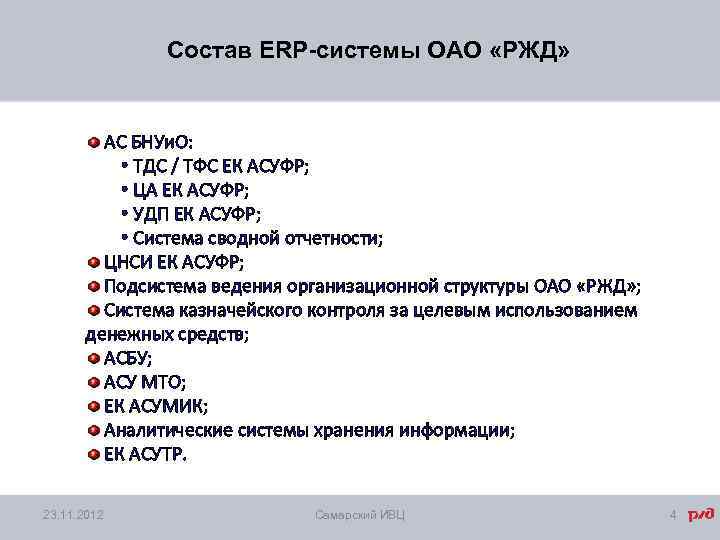 Состав ERP-системы ОАО «РЖД»

АС БНУиО:
• ТДС / ТФС ЕК АСУФР;
• ЦА ЕК АСУФР;
• УДП ЕК АСУФР;
• Система сводной отчетности;
ЦНСИ ЕК АСУФР;
Подсистема ведения организационной структуры ОАО «РЖД»;
Система казначейского контроля за целевым использованием денежных средств;
АСБУ;
АСУ МТО;
ЕК АСУМИК;
Аналитические системы хранения информации;
ЕК АСУТР.

23.11.2012 Самарский ИВЦ 4 РЖД